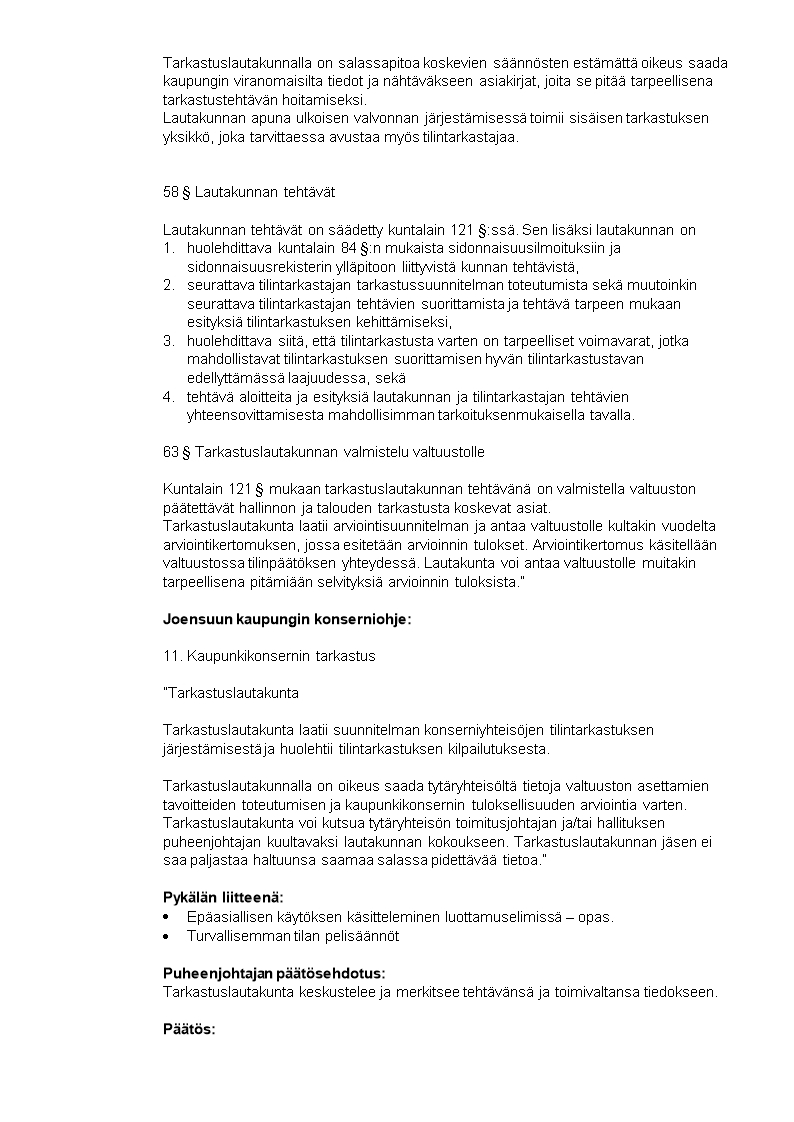 Tarkastuslautakunnalla on salassapitoa koskevien säännösten estämättä oikeus saada kaupungin viranomaisilta tiedot ja nähtäväkseen asiakirjat, joita se pitää tarpeellisena tarkastustehtävän hoitamiseksi.
Lautakunnan apuna ulkoisen valvonnan järjestämisessä toimii sisäisen tarkastuksen yksikkö, joka tarvittaessa avustaa myös tilintarkastajaa.

58 § Lautakunnan tehtävät

Lautakunnan tehtävät on säädetty kuntalain 121 §:ssä. Sen lisäksi lautakunnan on
1. huolehdittava kuntalain 84 §:n mukaista sidonnaisuusilmoituksiin ja sidonnaisuusrekisterin ylläpitoon liittyvistä kunnan tehtävistä,
2. seurattava tilintarkastajan tarkastussuunnitelman toteutumista sekä muutoinkin seurattava tilintarkastajan tehtävien suorittamista ja tehtävä tarpeen mukaan esityksiä tilintarkastuksen kehittämiseksi,
3. huolehdittava siitä, että tilintarkastusta varten on tarpeelliset voimavarat, jotka mahdollistavat tilintarkastuksen suorittamisen hyvän tilintarkastustavan edellyttämässä laajuudessa, sekä
4. tehtävä aloitteita ja esityksiä lautakunnan ja tilintarkastajan tehtävien yhteensovittamisesta mahdollisimman tarkoituksenmukaisella tavalla.

63 § Tarkastuslautakunnan valmistelu valtuustolle

Kuntalain 121 § mukaan tarkastuslautakunnan tehtävänä on valmistella valtuuston päätettävät hallinnon ja talouden tarkastusta koskevat asiat.
Tarkastuslautakunta laatii arviointisuunnitelman ja antaa valtuustolle kultakin vuodelta arviointikertomuksen, jossa esitetään arvioinnin tulokset. Arviointikertomus käsitellään valtuustossa tilinpäätöksen yhteydessä. Lautakunta voi antaa valtuustolle muitakin tarpeellisena pitämiään selvityksiä arvioinnin tuloksista."

Joensuun kaupungin konserniohje:

11. Kaupunkikonsernin tarkastus

"Tarkastuslautakunta

Tarkastuslautakunta laatii suunnitelman konserniyhteisöjen tilintarkastuksen järjestämisestä ja huolehtii tilintarkastuksen kilpailutuksesta.

Tarkastuslautakunnalla on oikeus saada tytäryhteisöltä tietoja valtuuston asettamien tavoitteiden toteutumisen ja kaupunkikonsernin tuloksellisuuden arviointia varten. Tarkastuslautakunta voi kutsua tytäryhteisön toimitusjohtajan ja/tai hallituksen puheenjohtajan kuultavaksi lautakunnan kokoukseen. Tarkastuslautakunnan jäsen ei saa paljastaa haltuunsa saamaa salassa pidettävää tietoa."

Pykälän liitteenä:
• Epäasiallisen käytöksen käsitteleminen luottamuselimissä – opas.
• Turvallisemman tilan pelisäännöt

Puheenjohtajan päätösehdotus:
Tarkastuslautakunta keskustelee ja merkitsee tehtävänsä ja toimivaltansa tiedokseen.

Päätös: